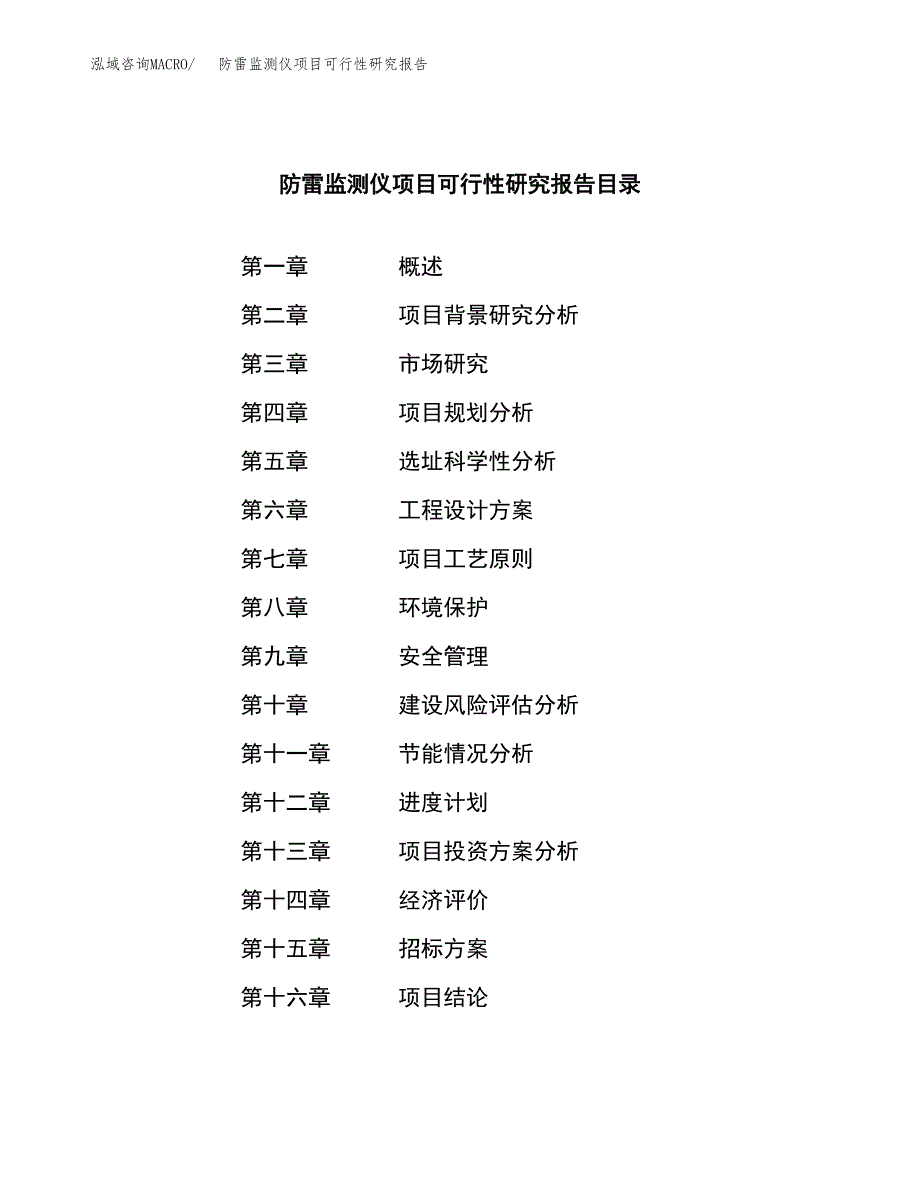 泓域咨询MACRO/　防雷监测仪项目可行性研究报告

防雷监测仪项目可行性研究报告目录

第一章　概述
第二章　项目背景研究分析
第三章　市场研究
第四章　项目规划分析
第五章　选址科学性分析
第六章　工程设计方案
第七章　项目工艺原则
第八章　环境保护
第九章　安全管理
第十章　建设风险评估分析
第十一章　节能情况分析
第十二章　进度计划
第十三章　项目投资方案分析
第十四章　经济评价
第十五章　招标方案
第十六章　项目结论